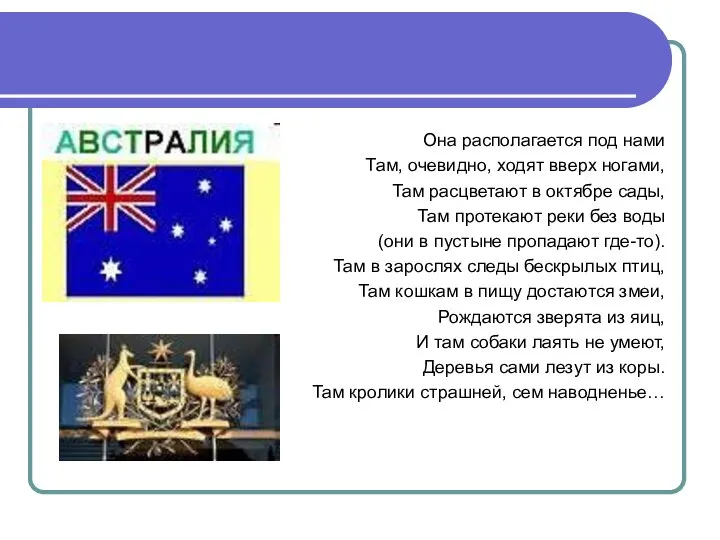 АВСТРАЛИЯ

Она располагается под нами
Там, очевидно, ходят вверх ногами,
Там расцветают в октябре сады,
Там протекают реки без воды
(они в пустыне пропадают где-то).
Там в зарослях следы бескрылых птиц,
Там кошкам в пищу достаются змеи,
Рождаются зверята из яиц,
И там собаки лаять не умеют,
Деревья сами лезут из коры.
Там кролики страшней, сем наводненье…